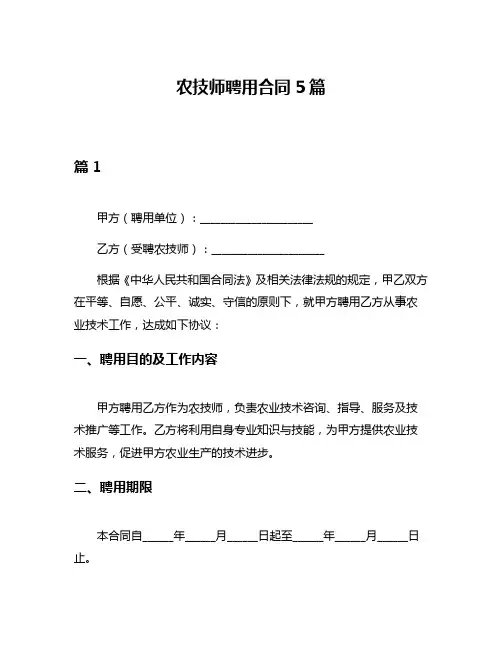 农技师聘用合同 5 篇

篇 1

甲方（聘用单位）：____________________

乙方（受聘农技师）：____________________

根据《中华人民共和国合同法》及相关法律法规的规定，甲乙双方在平等、自愿、公平、诚实、守信的原则下，就甲方聘用乙方从事农业技术工作，达成如下协议：

一、聘用目的及工作内容

甲方聘用乙方作为农技师，负责农业技术咨询、指导、服务及技术推广等工作。乙方将利用自身专业知识与技能，为甲方提供农业技术服务，促进甲方农业生产的技术进步。

二、聘用期限

本合同自_____年_____月_____日起至_____年_____月_____日止。